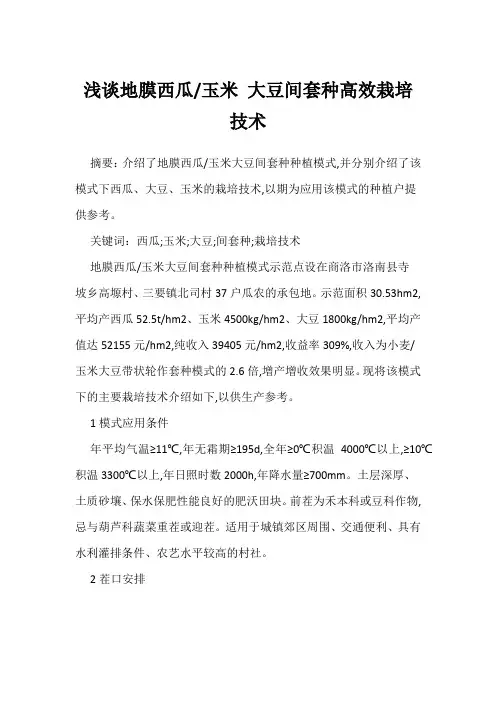 浅谈地膜西瓜/玉米 大豆间套种高效栽培技术

摘要：介绍了地膜西瓜/玉米大豆间套种种植模式,并分别介绍了该模式下西瓜、大豆、玉米的栽培技术,以期为应用该模式的种植户提供参考。

关键词：西瓜;玉米;大豆;间套种;栽培技术

地膜西瓜/玉米大豆间套种种植模式示范点设在商洛市洛南县寺坡乡高塬村、三要镇北司村 37 户瓜农的承包地。示范面积 30.53hm2,平均产西瓜 52.5t/hm2、玉米 4500kg/hm2、大豆 1800kg/hm2,平均产值达 52155 元/hm2,纯收入 39405 元/hm2,收益率 309%,收入为小麦/玉米大豆带状轮作套种模式的 2.6 倍,增产增收效果明显。现将该模式下的主要栽培技术介绍如下,以供生产参考。

1 模式应用条件

年平均气温≥11℃,年无霜期≥195d,全年≥0℃积温 4000℃以上,≥10℃积温 3300℃以上,年日照时数 2000h,年降水量≥700mm。土层深厚、土质砂壤、保水保肥性能良好的肥沃田块。前茬为禾本科或豆科作物,忌与葫芦科蔬菜重茬或迎茬。适用于城镇郊区周围、交通便利、具有水利灌排条件、农艺水平较高的村社。

2 茬口安排